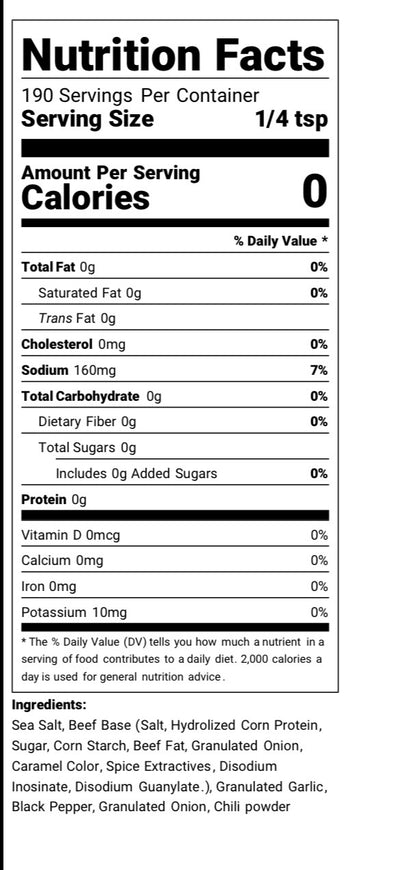 Nutrition Facts
190 Servings Per Container
Serving Size 1/4 tsp

Amount Per Serving
Calories 0

| | % Daily Value * |
|---|---|
| Total Fat 0g | 0% |
| Saturated Fat 0g | 0% |
| Trans Fat 0g | |
| Cholesterol 0mg | 0% |
| Sodium 160mg | 7% |
| Total Carbohydrate 0g | 0% |
| Dietary Fiber 0g | 0% |
| Total Sugars 0g | |
| Includes 0g Added Sugars | 0% |
| Protein 0g | |
| Vitamin D 0mcg | 0% |
| Calcium 0mg | 0% |
| Iron 0mg | 0% |
| Potassium 10mg | 0% |

* The % Daily Value (DV) tells you how much a nutrient in a serving of food contributes to a daily diet. 2,000 calories a day is used for general nutrition advice.

Ingredients:
Sea Salt, Beef Base (Salt, Hydrolized Corn Protein, Sugar, Corn Starch, Beef Fat, Granulated Onion, Caramel Color, Spice Extractives, Disodium Inosinate, Disodium Guanylate.), Granulated Garlic, Black Pepper, Granulated Onion, Chili powder